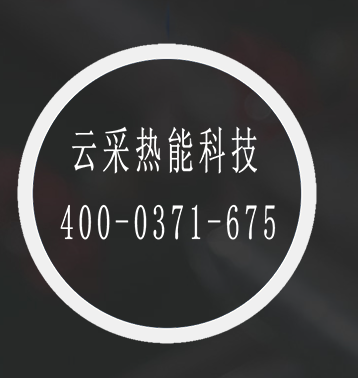 云采热能科技

400-0371-675